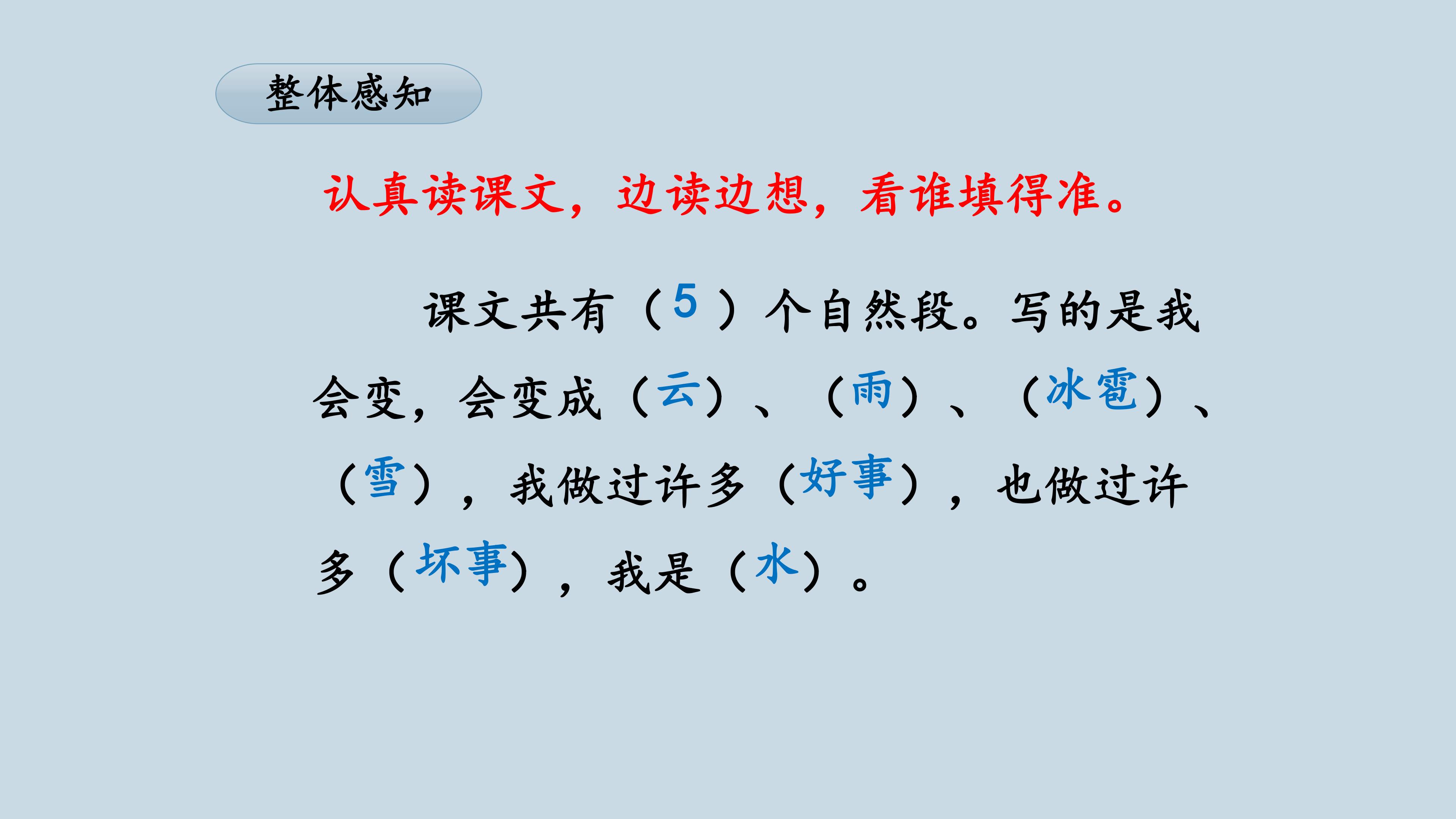 整体感知

认真读课文，边读边想，看谁填得准。

课文共有（5）个自然段。写的是我会变，会变成（云）、（雨）、（冰雹）、（雪），我做过许多（好事），也做过许多（坏事），我是（水）。